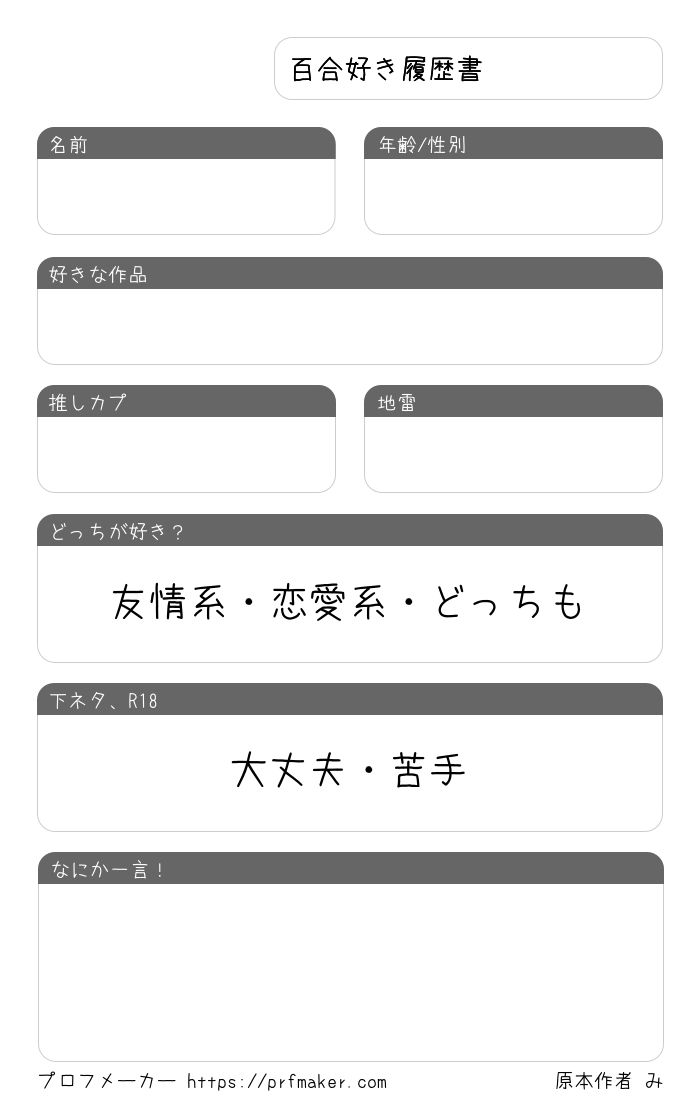 百合好き履歴書

名前

年齢/性別

好きな作品

推しカプ

地雷

どっちが好き？

友情系・恋愛系・どっちも

下ネタ、R18

大丈夫・苦手

なにか一言！

プロフメーカー https://prfmaker.com

原本作者 み